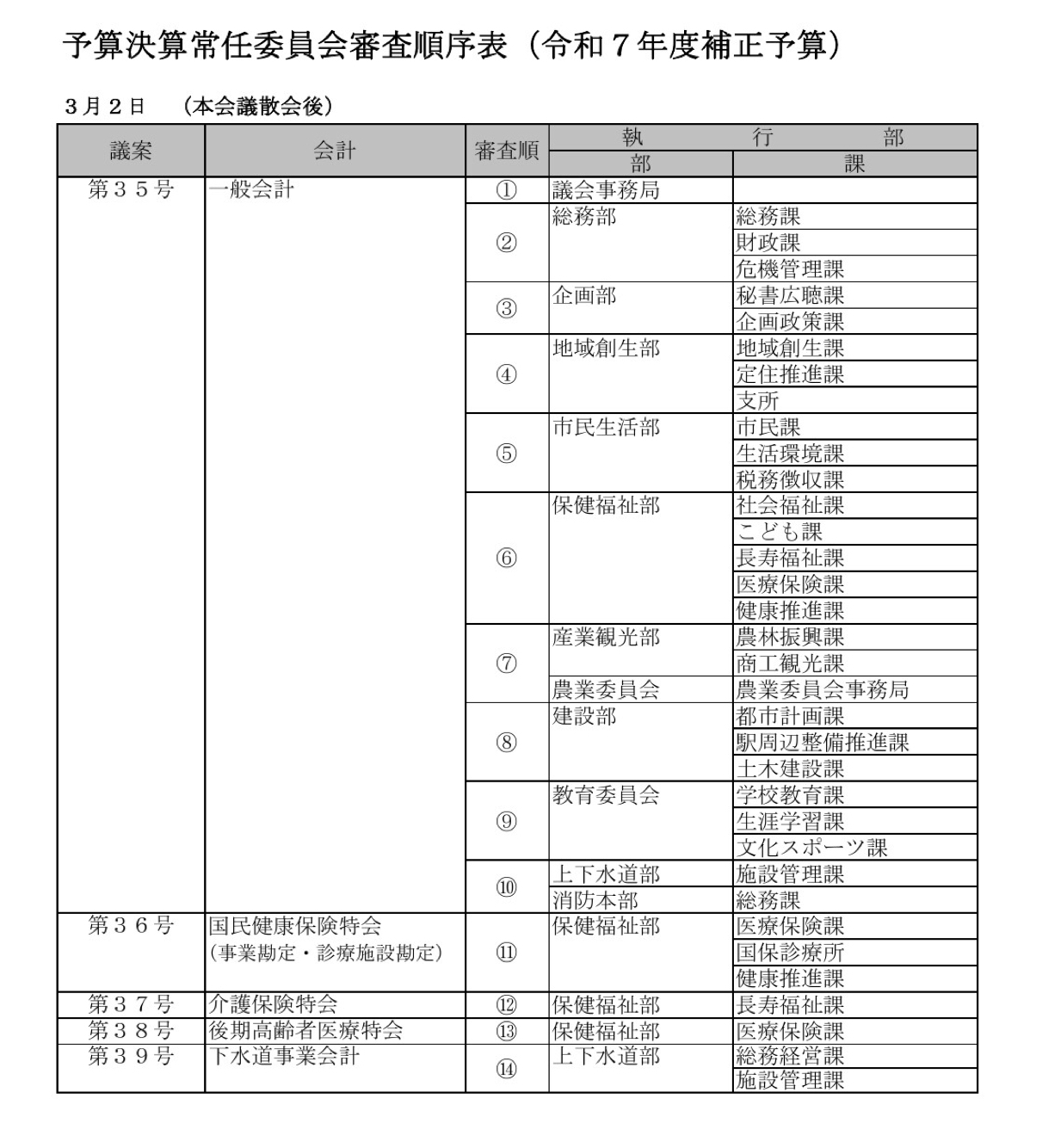 予算決算常任委員会審査順序表（令和７年度補正予算）

３月２日　（本会議散会後）

| 議案 | 会計 | 審査順 | 執行部 部 | 執行部 課 |
|---|---|---|---|---|
| 第３５号 | 一般会計 | ① | 議会事務局 | |
| | | ② | 総務部 | 総務課 |
| | | | | 財政課 |
| | | | | 危機管理課 |
| | | ③ | 企画部 | 秘書広聴課 |
| | | | | 企画政策課 |
| | | ④ | 地域創生部 | 地域創生課 |
| | | | | 定住推進課 |
| | | | | 支所 |
| | | ⑤ | 市民生活部 | 市民課 |
| | | | | 生活環境課 |
| | | | | 税務徴収課 |
| | | ⑥ | 保健福祉部 | 社会福祉課 |
| | | | | こども課 |
| | | | | 長寿福祉課 |
| | | | | 医療保険課 |
| | | | | 健康推進課 |
| | | ⑦ | 産業観光部 | 農林振興課 |
| | | | | 商工観光課 |
| | | | 農業委員会 | 農業委員会事務局 |
| | | ⑧ | 建設部 | 都市計画課 |
| | | | | 駅周辺整備推進課 |
| | | | | 土木建設課 |
| | | ⑨ | 教育委員会 | 学校教育課 |
| | | | | 生涯学習課 |
| | | | | 文化スポーツ課 |
| | | ⑩ | 上下水道部 | 施設管理課 |
| | | | 消防本部 | 総務課 |
| 第３６号 | 国民健康保険特会（事業勘定・診療施設勘定） | ⑪ | 保健福祉部 | 医療保険課 |
| | | | | 国保診療所 |
| | | | | 健康推進課 |
| 第３７号 | 介護保険特会 | ⑫ | 保健福祉部 | 長寿福祉課 |
| 第３８号 | 後期高齢者医療特会 | ⑬ | 保健福祉部 | 医療保険課 |
| 第３９号 | 下水道事業会計 | ⑭ | 上下水道部 | 総務経営課 |
| | | | | 施設管理課 |